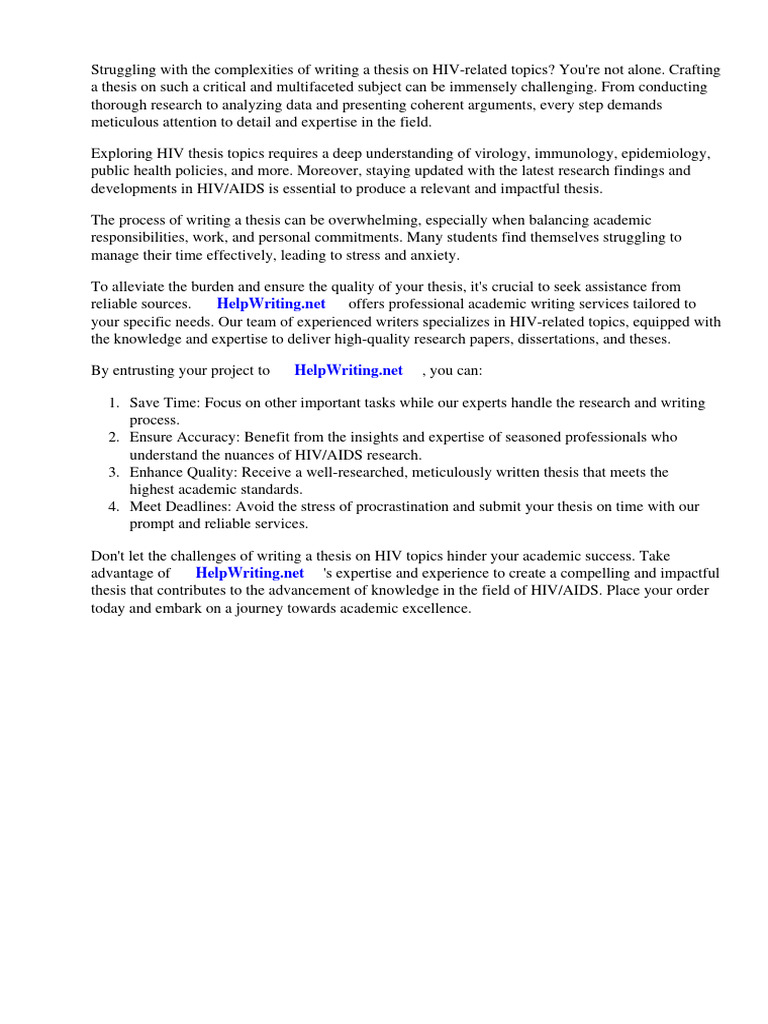 Struggling with the complexities of writing a thesis on HIV-related topics? You're not alone. Crafting a thesis on such a critical and multifaceted subject can be immensely challenging. From conducting thorough research to analyzing data and presenting coherent arguments, every step demands meticulous attention to detail and expertise in the field.

Exploring HIV thesis topics requires a deep understanding of virology, immunology, epidemiology, public health policies, and more. Moreover, staying updated with the latest research findings and developments in HIV/AIDS is essential to produce a relevant and impactful thesis.

The process of writing a thesis can be overwhelming, especially when balancing academic responsibilities, work, and personal commitments. Many students find themselves struggling to manage their time effectively, leading to stress and anxiety.

To alleviate the burden and ensure the quality of your thesis, it's crucial to seek assistance from reliable sources. HelpWriting.net offers professional academic writing services tailored to your specific needs. Our team of experienced writers specializes in HIV-related topics, equipped with the knowledge and expertise to deliver high-quality research papers, dissertations, and theses.

By entrusting your project to HelpWriting.net , you can:

1. Save Time: Focus on other important tasks while our experts handle the research and writing process.
2. Ensure Accuracy: Benefit from the insights and expertise of seasoned professionals who understand the nuances of HIV/AIDS research.
3. Enhance Quality: Receive a well-researched, meticulously written thesis that meets the highest academic standards.
4. Meet Deadlines: Avoid the stress of procrastination and submit your thesis on time with our prompt and reliable services.

Don't let the challenges of writing a thesis on HIV topics hinder your academic success. Take advantage of HelpWriting.net 's expertise and experience to create a compelling and impactful thesis that contributes to the advancement of knowledge in the field of HIV/AIDS. Place your order today and embark on a journey towards academic excellence.